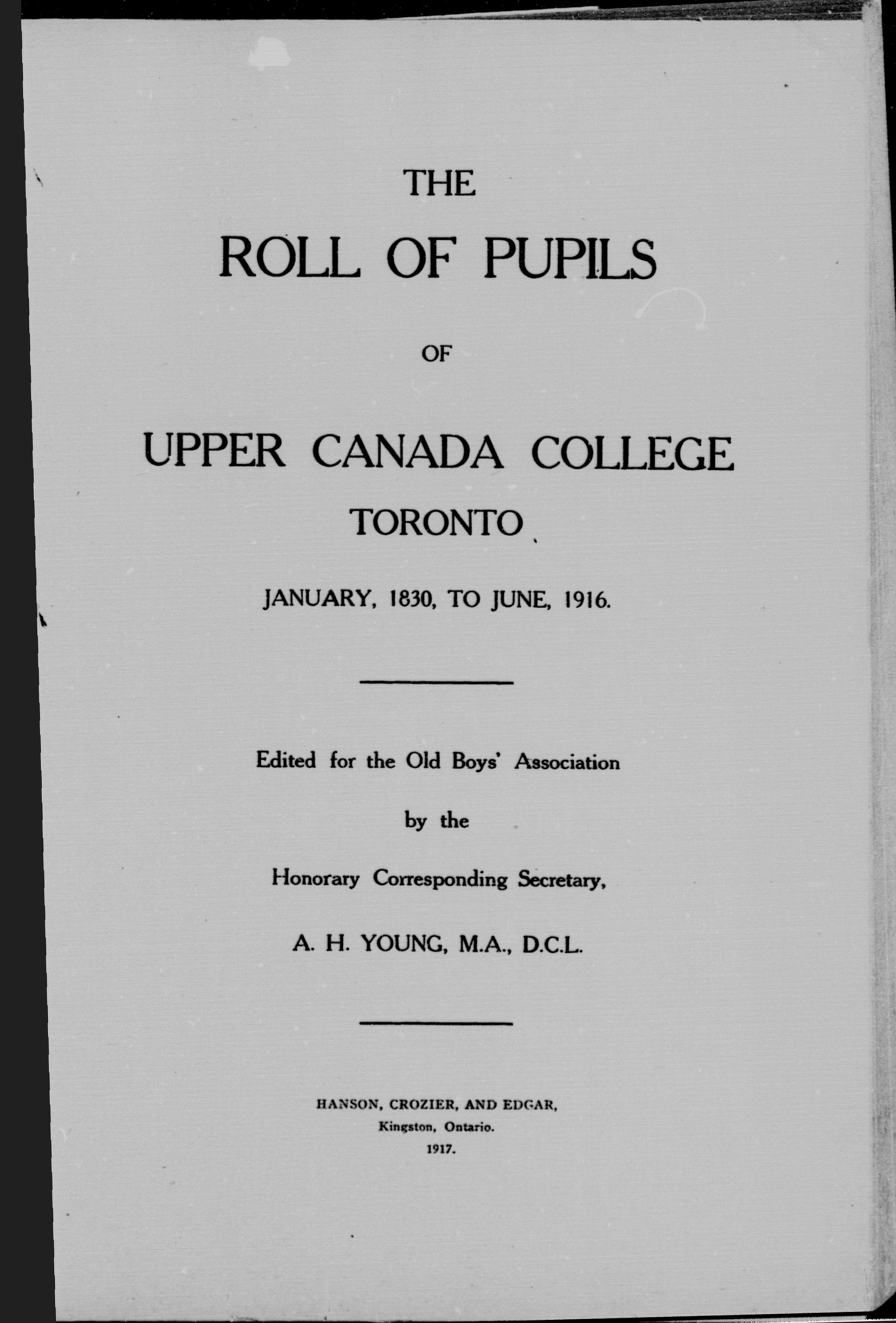 THE

ROLL OF PUPILS

OF

UPPER CANADA COLLEGE

TORONTO

JANUARY, 1830, TO JUNE, 1916.

Edited for the Old Boys' Association

by the

Honorary Corresponding Secretary,

A. H. YOUNG, M.A., D.C.L.

HANSON, CROZIER, AND EDGAR,
Kingston, Ontario.
1917.